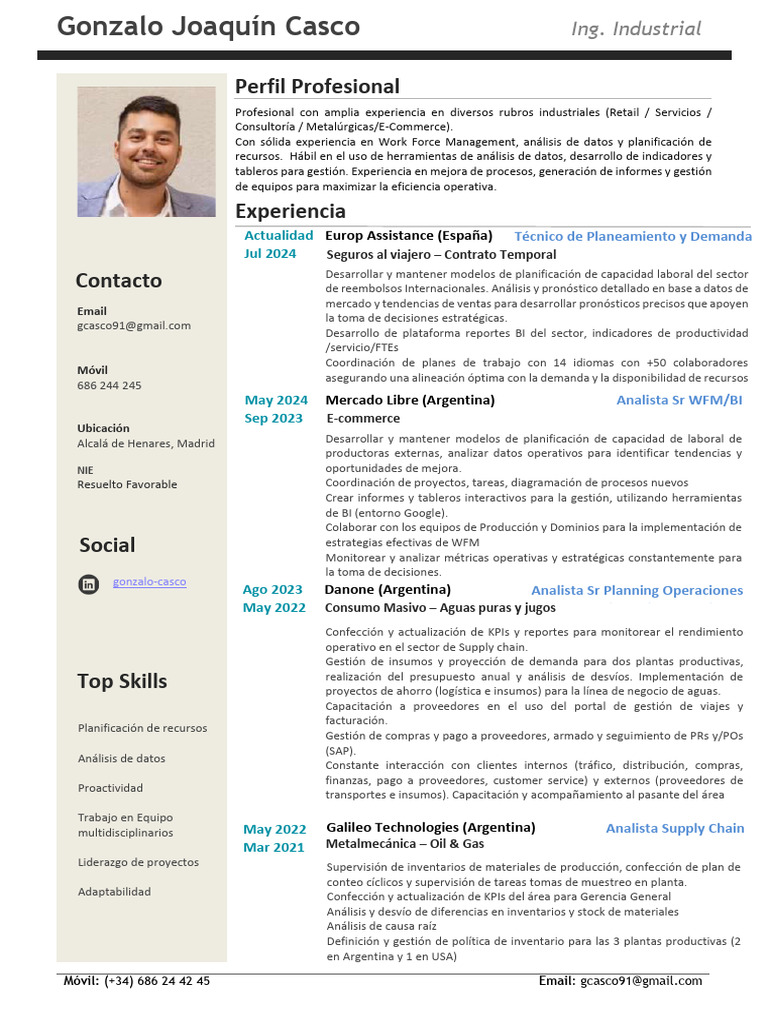 Gonzalo Joaquín Casco
Ing. Industrial

Contacto

Email
gcasco91@gmail.com

Móvil
686 244 245

Ubicación
Alcalá de Henares, Madrid

NIE
Resuelto Favorable

Social

gonzalo-casco

Top Skills

Planificación de recursos

Análisis de datos

Proactividad

Trabajo en Equipo multidisciplinarios

Liderazgo de proyectos

Adaptabilidad

Perfil Profesional

Profesional con amplia experiencia en diversos rubros industriales (Retail / Servicios / Consultoría / Metalúrgicas/E-Commerce).
Con sólida experiencia en Work Force Management, análisis de datos y planificación de recursos. Hábil en el uso de herramientas de análisis de datos, desarrollo de indicadores y tableros para gestión. Experiencia en mejora de procesos, generación de informes y gestión de equipos para maximizar la eficiencia operativa.

Experiencia

Actualidad
Jul 2024
Europ Assistance (España)
Técnico de Planeamiento y Demanda
Seguros al viajero – Contrato Temporal
Desarrollar y mantener modelos de planificación de capacidad laboral del sector de reembolsos Internacionales. Análisis y pronóstico detallado en base a datos de mercado y tendencias de ventas para desarrollar pronósticos precisos que apoyen la toma de decisiones estratégicas.
Desarrollo de plataforma reportes BI del sector, indicadores de productividad /servicio/FTEs
Coordinación de planes de trabajo con 14 idiomas con +50 colaboradores asegurando una alineación óptima con la demanda y la disponibilidad de recursos

May 2024
Sep 2023
Mercado Libre (Argentina)
Analista Sr WFM/BI
E-commerce
Desarrollar y mantener modelos de planificación de capacidad de laboral de productoras externas, analizar datos operativos para identificar tendencias y oportunidades de mejora.
Coordinación de proyectos, tareas, diagramación de procesos nuevos
Crear informes y tableros interactivos para la gestión, utilizando herramientas de BI (entorno Google).
Colaborar con los equipos de Producción y Dominios para la implementación de estrategias efectivas de WFM
Monitorear y analizar métricas operativas y estratégicas constantemente para la toma de decisiones.

Ago 2023
May 2022
Danone (Argentina)
Analista Sr Planning Operaciones
Consumo Masivo – Aguas puras y jugos
Confección y actualización de KPIs y reportes para monitorear el rendimiento operativo en el sector de Supply chain.
Gestión de insumos y proyección de demanda para dos plantas productivas, realización del presupuesto anual y análisis de desvíos. Implementación de proyectos de ahorro (logística e insumos) para la línea de negocio de aguas.
Capacitación a proveedores en el uso del portal de gestión de viajes y facturación.
Gestión de compras y pago a proveedores, armado y seguimiento de PRs y/POs (SAP).
Constante interacción con clientes internos (tráfico, distribución, compras, finanzas, pago a proveedores, customer service) y externos (proveedores de transportes e insumos). Capacitación y acompañamiento al pasante del área

May 2022
Mar 2021
Galileo Technologies (Argentina)
Analista Supply Chain
Metalmecánica – Oil & Gas
Supervisión de inventarios de materiales de producción, confección de plan de conteo cíclicos y supervisión de tareas tomas de muestreo en planta.
Confección y actualización de KPIs del área para Gerencia General
Análisis y desvío de diferencias en inventarios y stock de materiales
Análisis de causa raíz
Definición y gestión de política de inventario para las 3 plantas productivas (2 en Argentina y 1 en USA)

Móvil: (+34) 686 24 42 45
Email: gcasco91@gmail.com